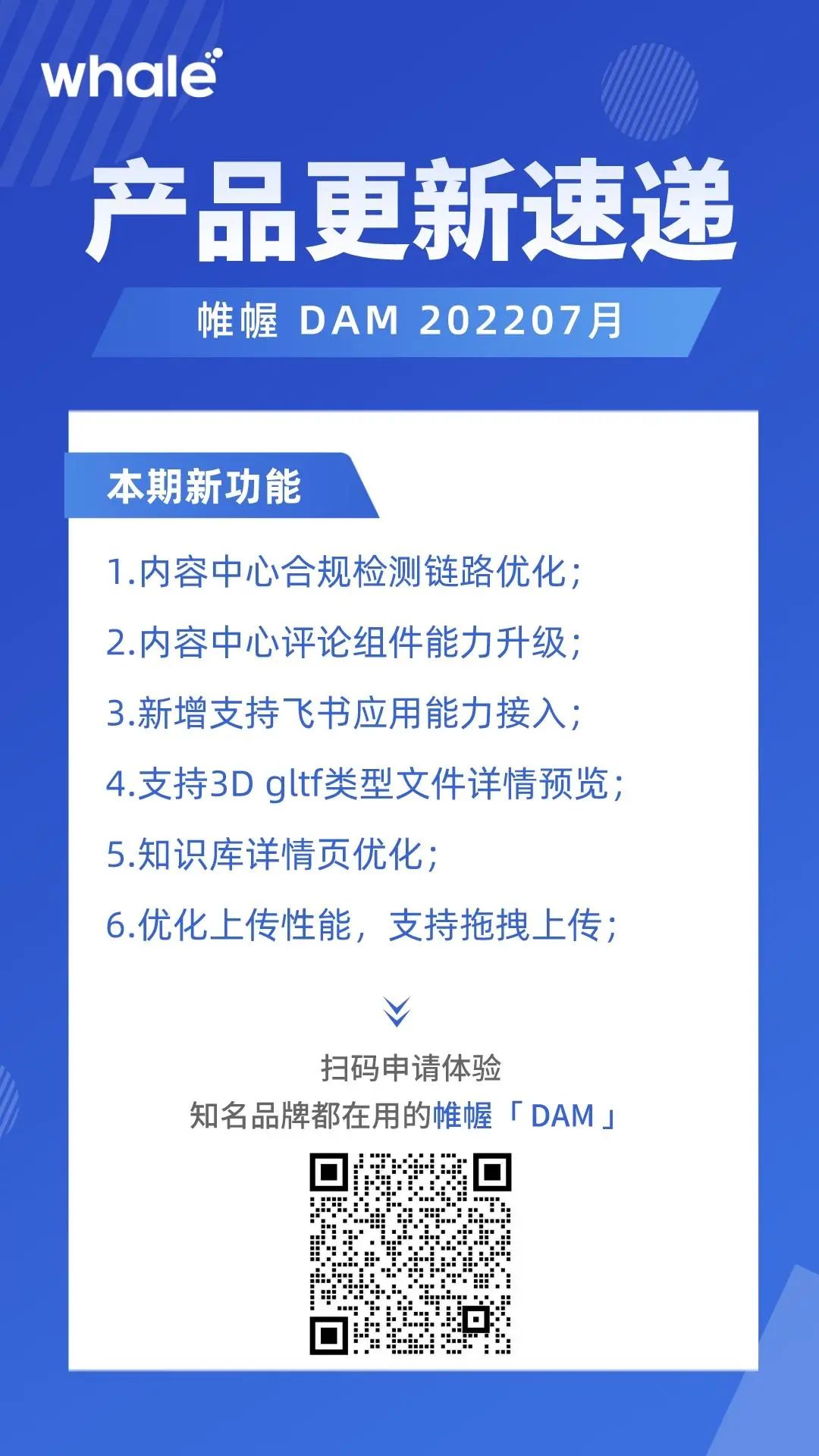 whale

产品更新速递

帷幄 DAM 202207月

本期新功能

1.内容中心合规检测链路优化；

2.内容中心评论组件能力升级；

3.新增支持飞书应用能力接入；

4.支持3D gltf类型文件详情预览；

5.知识库详情页优化；

6.优化上传性能，支持拖拽上传；

扫码申请体验
知名品牌都在用的帷幄「DAM」